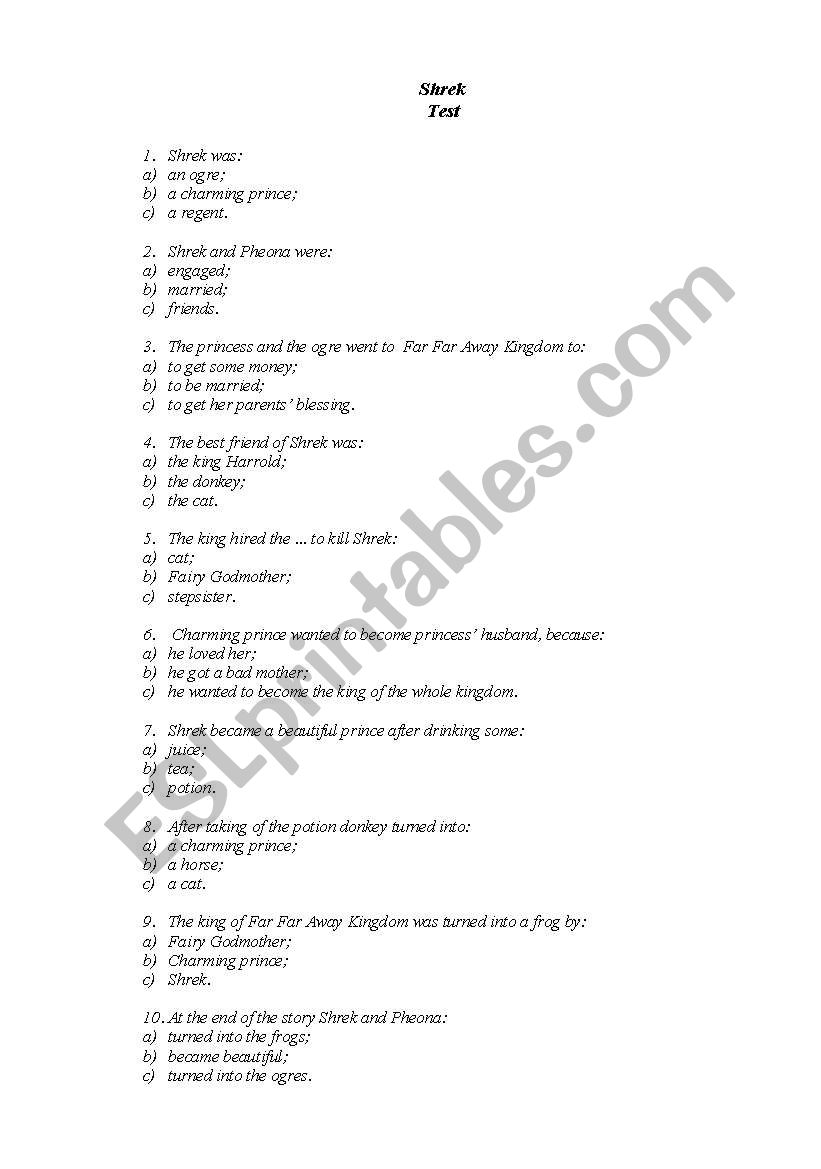 Shrek
Test

1. Shrek was:
a) an ogre;
b) a charming prince;
c) a regent.

2. Shrek and Pheona were:
a) engaged;
b) married;
c) friends.

3. The princess and the ogre went to Far Far Away Kingdom to:
a) to get some money;
b) to be married;
c) to get her parents' blessing.

4. The best friend of Shrek was:
a) the king Harrold;
b) the donkey;
c) the cat.

5. The king hired the ... to kill Shrek:
a) cat;
b) Fairy Godmother;
c) stepsister.

6. Charming prince wanted to become princess' husband, because:
a) he loved her;
b) he got a bad mother;
c) he wanted to become the king of the whole kingdom.

7. Shrek became a beautiful prince after drinking some:
a) juice;
b) tea;
c) potion.

8. After taking of the potion donkey turned into:
a) a charming prince;
b) a horse;
c) a cat.

9. The king of Far Far Away Kingdom was turned into a frog by:
a) Fairy Godmother;
b) Charming prince;
c) Shrek.

10. At the end of the story Shrek and Pheona:
a) turned into the frogs;
b) became beautiful;
c) turned into the ogres.

ESLprintables.com